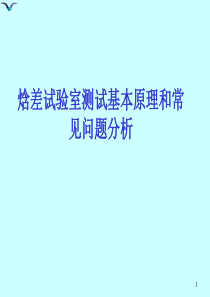 焓差试验室测试基本原理和常见问题分析

1